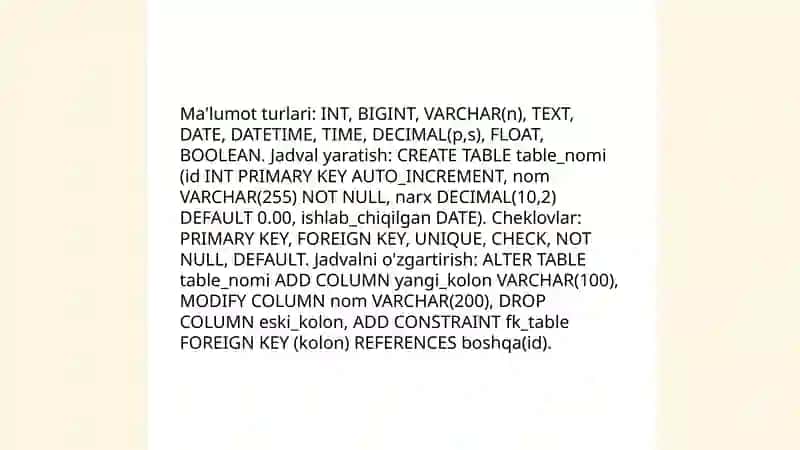 Ma'lumot turlari: INT, BIGINT, VARCHAR(n), TEXT, DATE, DATETIME, TIME, DECIMAL(p,s), FLOAT, BOOLEAN. Jadval yaratish: CREATE TABLE table_nomi (id INT PRIMARY KEY AUTO_INCREMENT, nom VARCHAR(255) NOT NULL, narx DECIMAL(10,2) DEFAULT 0.00, ishlab_chiqilgan DATE). Cheklovlar: PRIMARY KEY, FOREIGN KEY, UNIQUE, CHECK, NOT NULL, DEFAULT. Jadvalni o'zgartirish: ALTER TABLE table_nomi ADD COLUMN yangi_kolon VARCHAR(100), MODIFY COLUMN nom VARCHAR(200), DROP COLUMN eski_kolon, ADD CONSTRAINT fk_table FOREIGN KEY (kolon) REFERENCES boshqa(id).